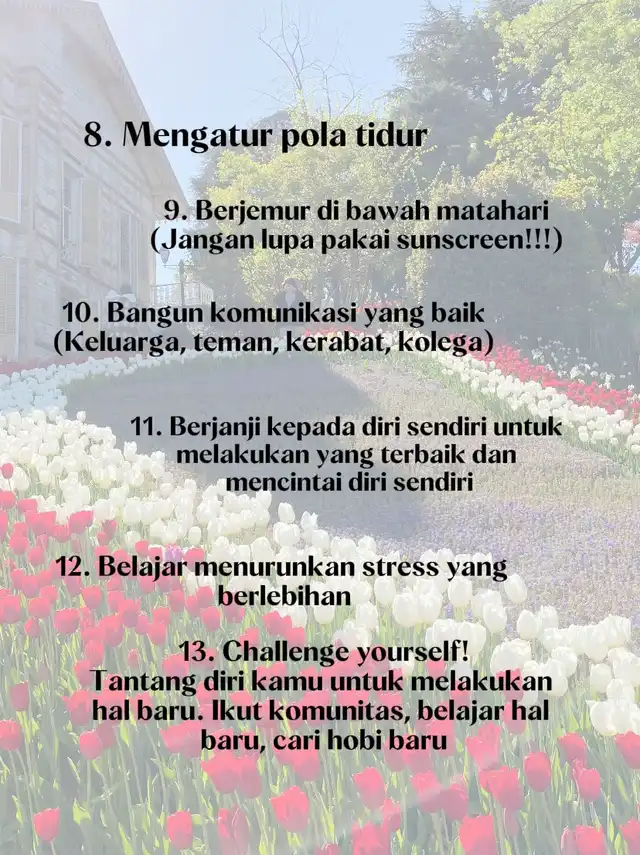 8. Mengatur pola tidur

9. Berjemur di bawah matahari (Jangan lupa pakai sunscreen!!!)

10. Bangun komunikasi yang baik (Keluarga, teman, kerabat, kolega)

11. Berjanji kepada diri sendiri untuk melakukan yang terbaik dan mencintai diri sendiri

12. Belajar menurunkan stress yang berlebihan

13. Challenge yourself! Tantang diri kamu untuk melakukan hal baru. Ikut komunitas, belajar hal baru, cari hobi baru